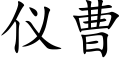 仪曹